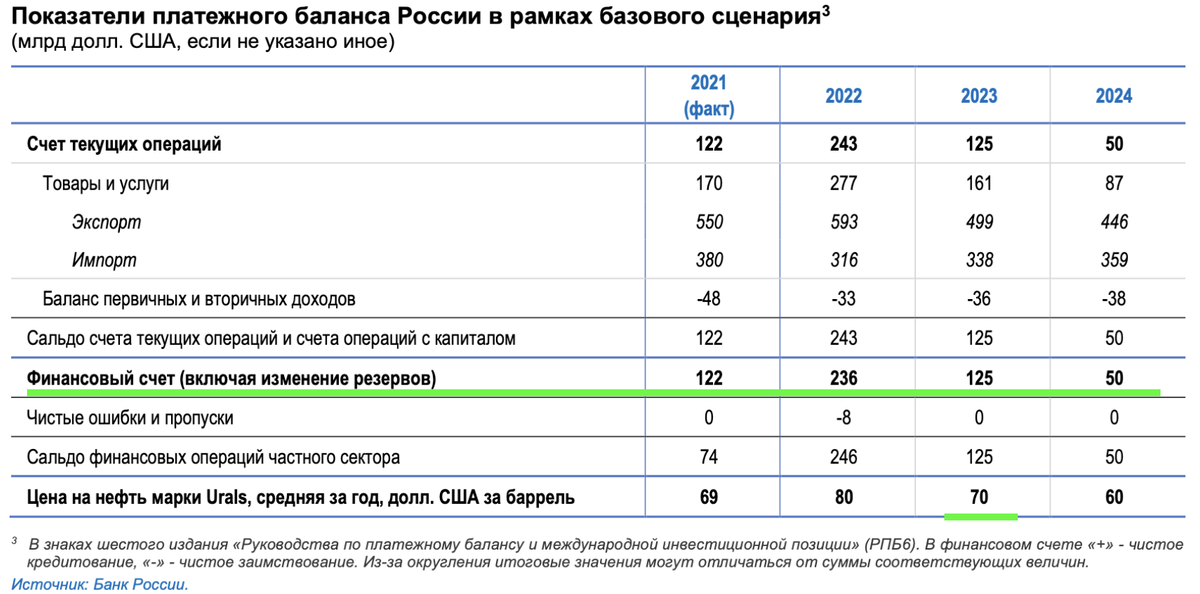 Показатели платежного баланса России в рамках базового сценария$^3$
(млрд долл. США, если не указано иное)

| | 2021 (факт) | 2022 | 2023 | 2024 |
|---|---|---|---|---|
| Счет текущих операций | 122 | 243 | 125 | 50 |
| Товары и услуги | 170 | 277 | 161 | 87 |
| Экспорт | 550 | 593 | 499 | 446 |
| Импорт | 380 | 316 | 338 | 359 |
| Баланс первичных и вторичных доходов | -48 | -33 | -36 | -38 |
| Сальдо счета текущих операций и счета операций с капиталом | 122 | 243 | 125 | 50 |
| Финансовый счет (включая изменение резервов) | 122 | 236 | 125 | 50 |
| Чистые ошибки и пропуски | 0 | -8 | 0 | 0 |
| Сальдо финансовых операций частного сектора | 74 | 246 | 125 | 50 |
| Цена на нефть марки Urals, средняя за год, долл. США за баррель | 69 | 80 | 70 | 60 |

$^3$ В знаках шестого издания «Руководства по платежному балансу и международной инвестиционной позиции» (РПБ6). В финансовом счете «+» - чистое кредитование, «-» - чистое заимствование. Из-за округления итоговые значения могут отличаться от суммы соответствующих величин.
Источник: Банк России.